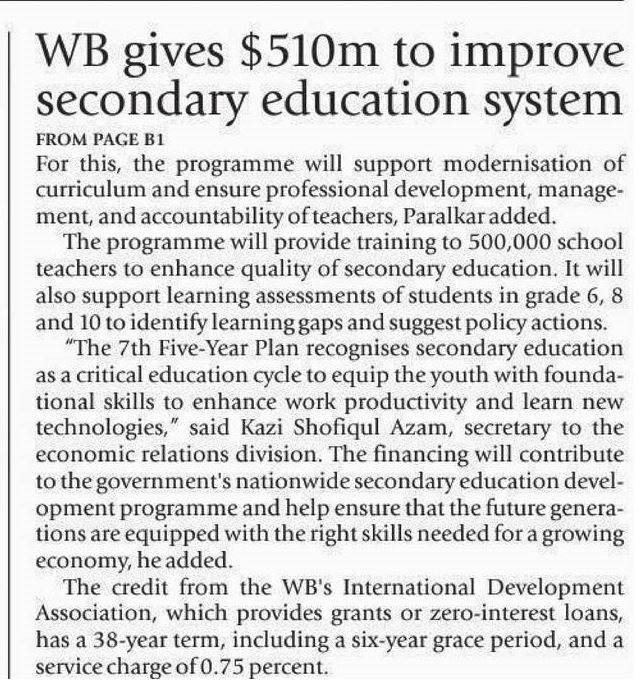 WB gives \$510m to improve secondary education system

FROM PAGE B1

For this, the programme will support modernisation of curriculum and ensure professional development, management, and accountability of teachers, Paralkar added.

The programme will provide training to 500,000 school teachers to enhance quality of secondary education. It will also support learning assessments of students in grade 6, 8 and 10 to identify learning gaps and suggest policy actions.

"The 7th Five-Year Plan recognises secondary education as a critical education cycle to equip the youth with foundational skills to enhance work productivity and learn new technologies," said Kazi Shofiqul Azam, secretary to the economic relations division. The financing will contribute to the government's nationwide secondary education development programme and help ensure that the future generations are equipped with the right skills needed for a growing economy, he added.

The credit from the WB's International Development Association, which provides grants or zero-interest loans, has a 38-year term, including a six-year grace period, and a service charge of 0.75 percent.